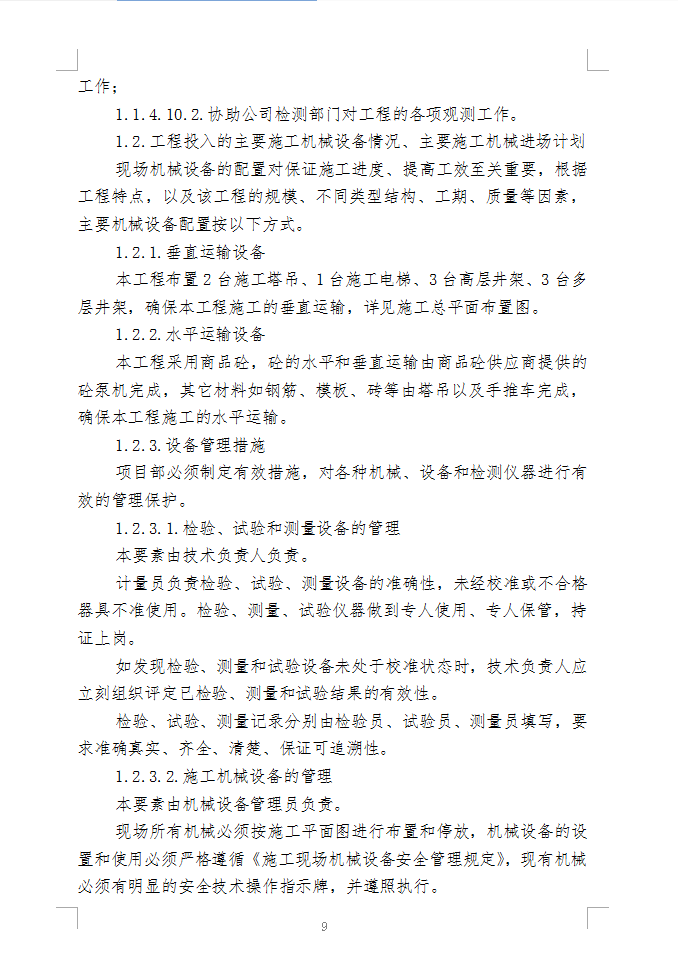 工作；

1.1.4.10.2.协助公司检测部门对工程的各项观测工作。

1.2.工程投入的主要施工机械设备情况、主要施工机械进场计划

现场机械设备的配置对保证施工进度、提高工效至关重要，根据工程特点，以及该工程的规模、不同类型结构、工期、质量等因素，主要机械设备配置按以下方式。

1.2.1.垂直运输设备

本工程布置2台施工塔吊、1台施工电梯、3台高层井架、3台多层井架，确保本工程施工的垂直运输，详见施工总平面布置图。

1.2.2.水平运输设备

本工程采用商品砼，砼的水平和垂直运输由商品砼供应商提供的砼泵机完成，其它材料如钢筋、模板、砖等由塔吊以及手推车完成，确保本工程施工的水平运输。

1.2.3.设备管理措施

项目部必须制定有效措施，对各种机械、设备和检测仪器进行有效的管理保护。

1.2.3.1.检验、试验和测量设备的管理

本要素由技术负责人负责。

计量员负责检验、试验、测量设备的准确性，未经校准或不合格器具不准使用。检验、测量、试验仪器做到专人使用、专人保管，持证上岗。

如发现检验、测量和试验设备未处于校准状态时，技术负责人应立刻组织评定已检验、测量和试验结果的有效性。

检验、试验、测量记录分别由检验员、试验员、测量员填写，要求准确真实、齐全、清楚、保证可追溯性。

1.2.3.2.施工机械设备的管理

本要素由机械设备管理员负责。

现场所有机械必须按施工平面图进行布置和停放，机械设备的设置和使用必须严格遵循《施工现场机械设备安全管理规定》，现有机械必须有明显的安全技术操作指示牌，并遵照执行。

9